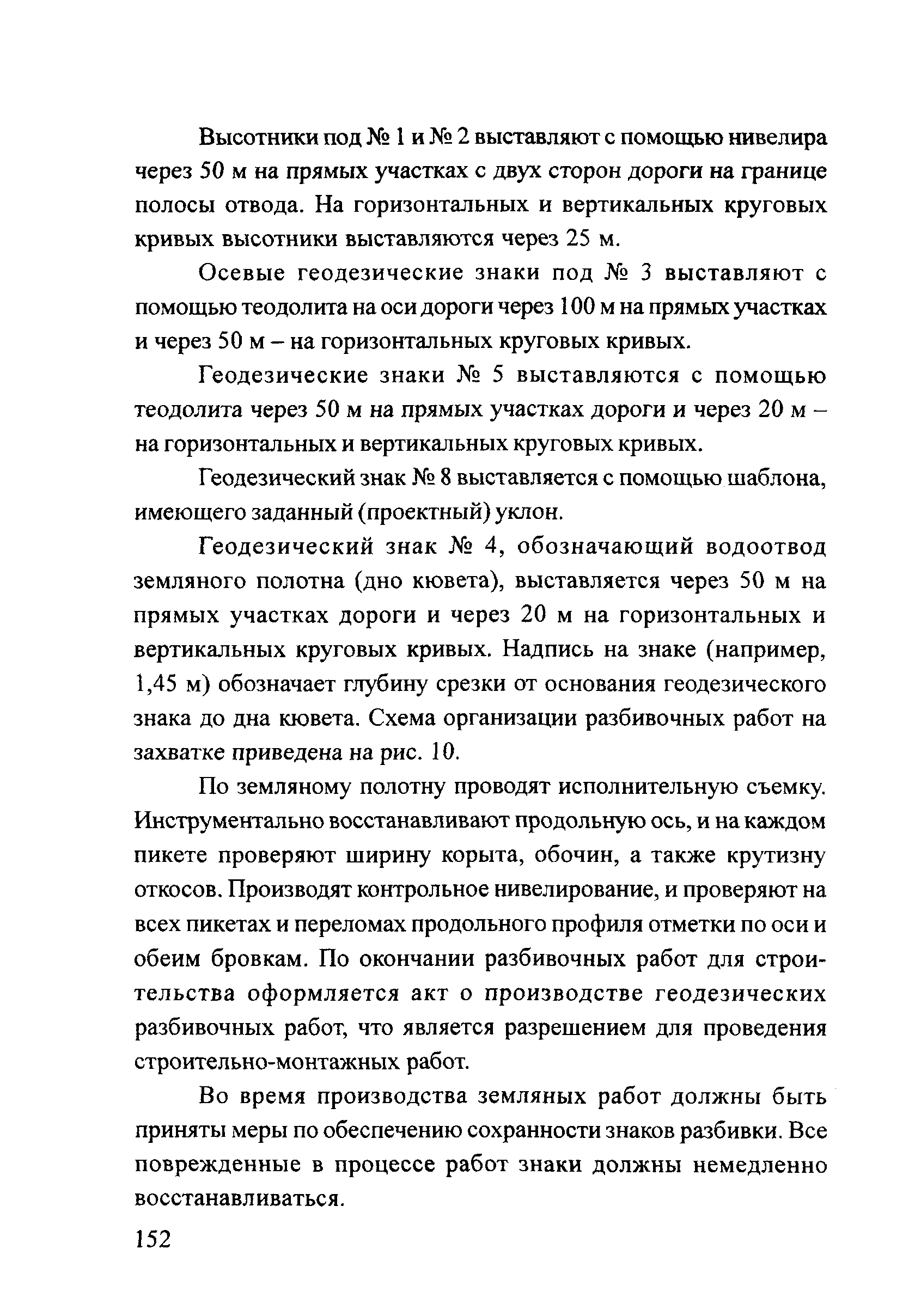 Высотники под № 1 и № 2 выставляют с помощью нивелира через 50 м на прямых участках с двух сторон дороги на границе полосы отвода. На горизонтальных и вертикальных круговых кривых высотники выставляются через 25 м.

Осевые геодезические знаки под № 3 выставляют с помощью теодолита на оси дороги через 100 м на прямых участках и через 50 м – на горизонтальных круговых кривых.

Геодезические знаки № 5 выставляются с помощью теодолита через 50 м на прямых участках дороги и через 20 м – на горизонтальных и вертикальных круговых кривых.

Геодезический знак № 8 выставляется с помощью шаблона, имеющего заданный (проектный) уклон.

Геодезический знак № 4, обозначающий водоотвод земляного полотна (дно кювета), выставляется через 50 м на прямых участках дороги и через 20 м на горизонтальных и вертикальных круговых кривых. Надпись на знаке (например, 1,45 м) обозначает глубину срезки от основания геодезического знака до дна кювета. Схема организации разбивочных работ на захватке приведена на рис. 10.

По земляному полотну проводят исполнительную съемку. Инструментально восстанавливают продольную ось, и на каждом пикете проверяют ширину корыта, обочин, а также крутизну откосов. Производят контрольное нивелирование, и проверяют на всех пикетах и переломах продольного профиля отметки по оси и обеим бровкам. По окончании разбивочных работ для строительства оформляется акт о производстве геодезических разбивочных работ, что является разрешением для проведения строительно-монтажных работ.

Во время производства земляных работ должны быть приняты меры по обеспечению сохранности знаков разбивки. Все поврежденные в процессе работ знаки должны немедленно восстанавливаться.

152